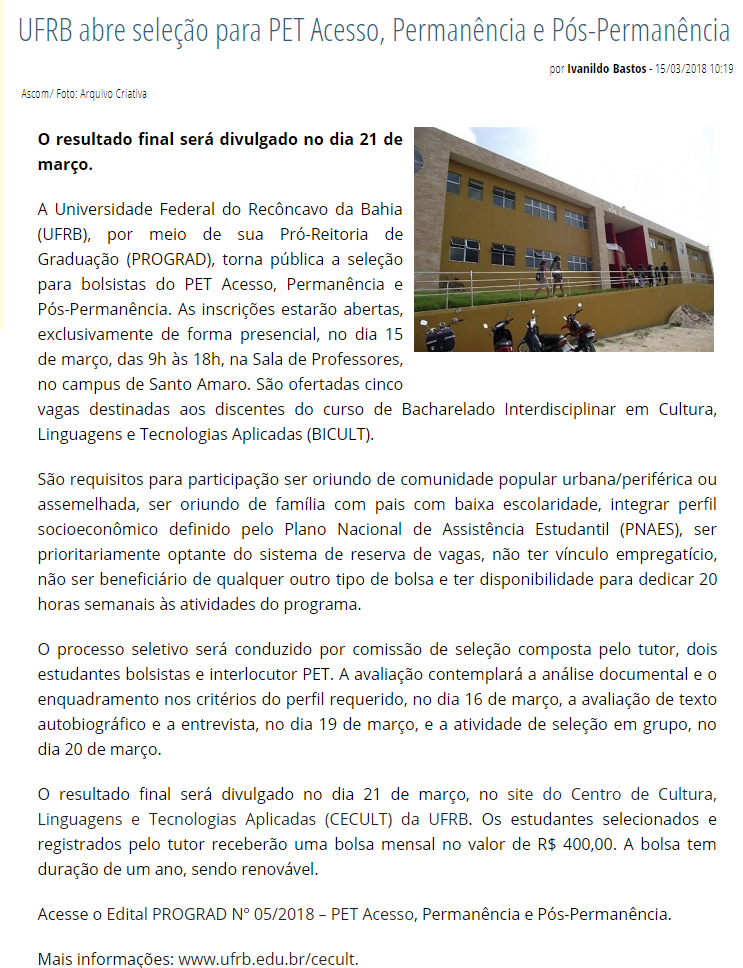 UFRB abre seleção para PET Acesso, Permanência e Pós-Permanência

por Ivanildo Bastos - 15/03/2018 10:19

Ascom/ Foto: Arquivo Criativa

O resultado final será divulgado no dia 21 de março.

A Universidade Federal do Recôncavo da Bahia (UFRB), por meio de sua Pró-Reitoria de Graduação (PROGRAD), torna pública a seleção para bolsistas do PET Acesso, Permanência e Pós-Permanência. As inscrições estarão abertas, exclusivamente de forma presencial, no dia 15 de março, das 9h às 18h, na Sala de Professores, no campus de Santo Amaro. São ofertadas cinco vagas destinadas aos discentes do curso de Bacharelado Interdisciplinar em Cultura, Linguagens e Tecnologias Aplicadas (BICULT).

São requisitos para participação ser oriundo de comunidade popular urbana/periférica ou assemelhada, ser oriundo de família com pais com baixa escolaridade, integrar perfil socioeconômico definido pelo Plano Nacional de Assistência Estudantil (PNAES), ser prioritariamente optante do sistema de reserva de vagas, não ter vínculo empregatício, não ser beneficiário de qualquer outro tipo de bolsa e ter disponibilidade para dedicar 20 horas semanais às atividades do programa.

O processo seletivo será conduzido por comissão de seleção composta pelo tutor, dois estudantes bolsistas e interlocutor PET. A avaliação contemplará a análise documental e o enquadramento nos critérios do perfil requerido, no dia 16 de março, a avaliação de texto autobiográfico e a entrevista, no dia 19 de março, e a atividade de seleção em grupo, no dia 20 de março.

O resultado final será divulgado no dia 21 de março, no site do Centro de Cultura, Linguagens e Tecnologias Aplicadas (CECULT) da UFRB. Os estudantes selecionados e registrados pelo tutor receberão uma bolsa mensal no valor de R$ 400,00. A bolsa tem duração de um ano, sendo renovável.

Acesse o Edital PROGRAD Nº 05/2018 – PET Acesso, Permanência e Pós-Permanência.

Mais informações: www.ufrb.edu.br/cecult.